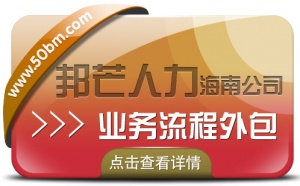 www.50bm.com

邦芒人力海南公司

>>> 业务流程外包

点击查看详情